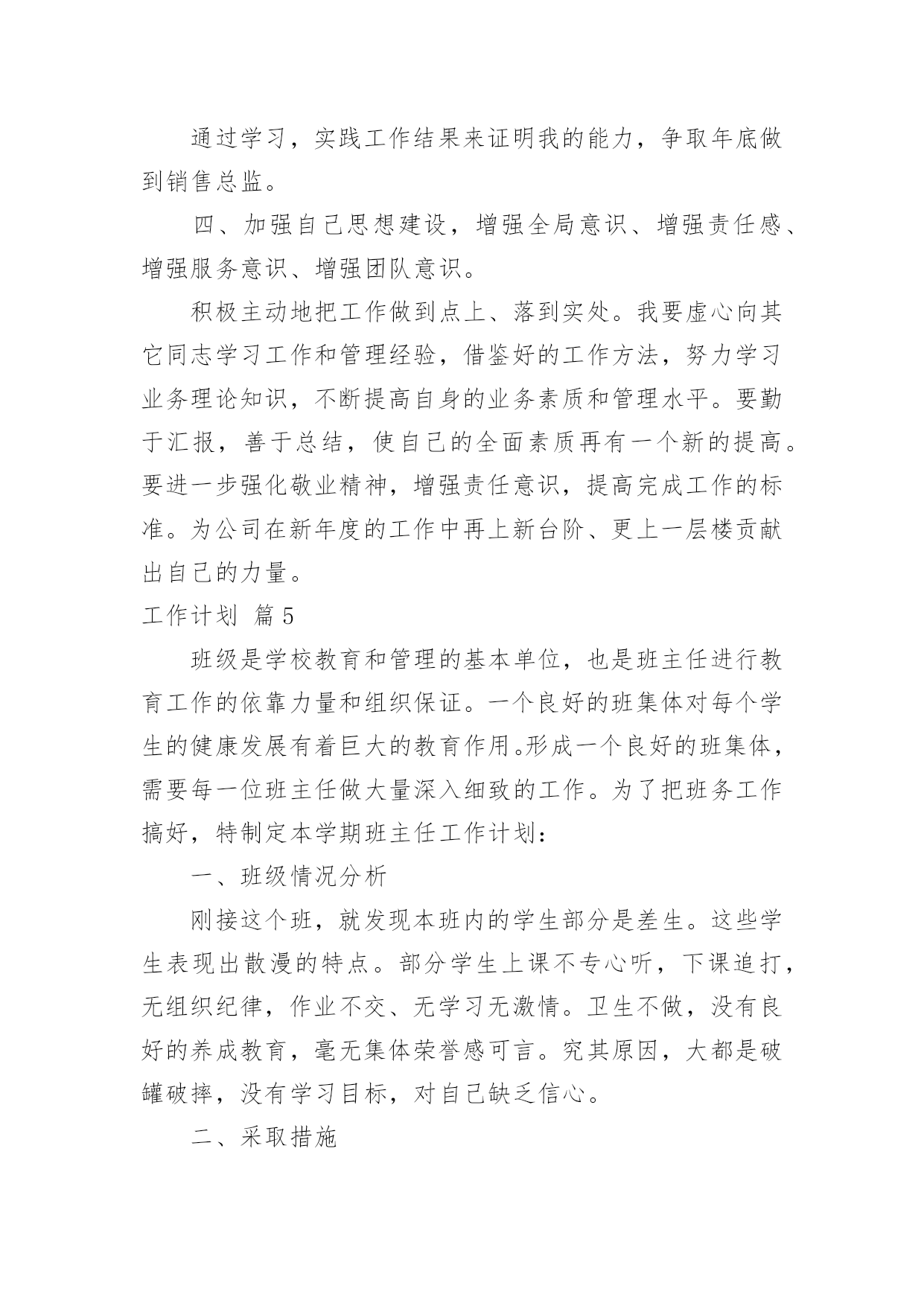 通过学习，实践工作结果来证明我的能力，争取年底做到销售总监。

四、加强自己思想建设，增强全局意识、增强责任感、增强服务意识、增强团队意识。

积极主动地把工作做到点上、落到实处。我要虚心向其它同志学习工作和管理经验，借鉴好的工作方法，努力学习业务理论知识，不断提高自身的业务素质和管理水平。要勤于汇报，善于总结，使自己的全面素质再有一个新的提高。要进一步强化敬业精神，增强责任意识，提高完成工作的标准。为公司在新年度的工作中再上新台阶、更上一层楼贡献出自己的力量。

工作计划 篇5

班级是学校教育和管理的基本单位，也是班主任进行教育工作的依靠力量和组织保证。一个良好的班集体对每个学生的健康发展有着巨大的教育作用。形成一个良好的班集体，需要每一位班主任做大量深入细致的工作。为了把班务工作搞好，特制定本学期班主任工作计划：

一、班级情况分析

刚接这个班，就发现本班内的学生部分是差生。这些学生表现出散漫的特点。部分学生上课不专心听，下课追打，无组织纪律，作业不交、无学习无激情。卫生不做，没有良好的养成教育，毫无集体荣誉感可言。究其原因，大都是破罐破摔，没有学习目标，对自己缺乏信心。

二、采取措施